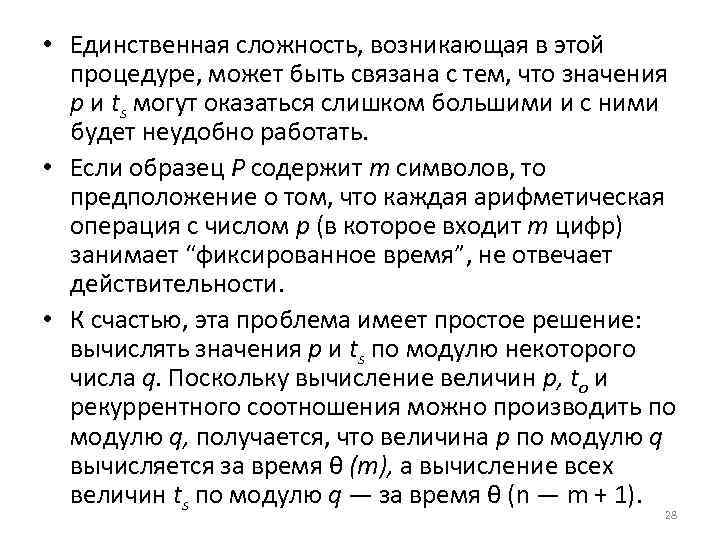 • Единственная сложность, возникающая в этой процедуре, может быть связана с тем, что значения $p$ и $t_s$ могут оказаться слишком большими и с ними будет неудобно работать.

• Если образец $P$ содержит $m$ символов, то предположение о том, что каждая арифметическая операция с числом $p$ (в которое входит $m$ цифр) занимает “фиксированное время”, не отвечает действительности.

• К счастью, эта проблема имеет простое решение: вычислять значения $p$ и $t_s$ по модулю некоторого числа $q$. Поскольку вычисление величин $p$, $t_o$ и рекуррентного соотношения можно производить по модулю $q$, получается, что величина $p$ по модулю $q$ вычисляется за время θ $(m)$, а вычисление всех величин $t_s$ по модулю $q$ — за время θ (n — m + 1).

28